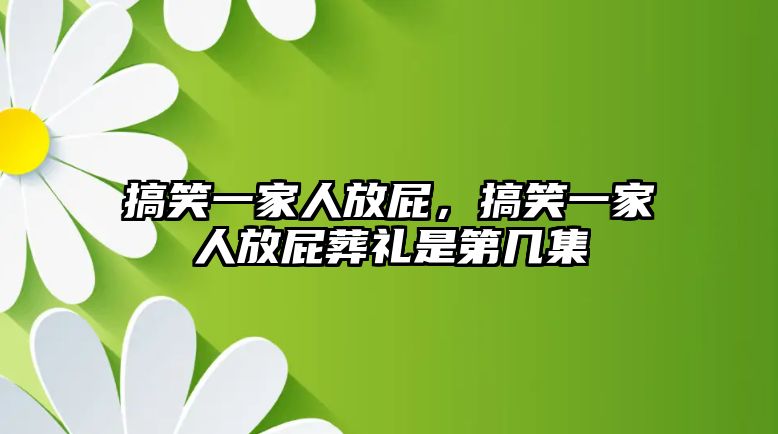 搞笑一家人放屁，搞笑一家人放屁葬礼是第几集